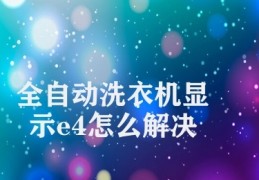 全自动洗衣机显示e4怎么解决